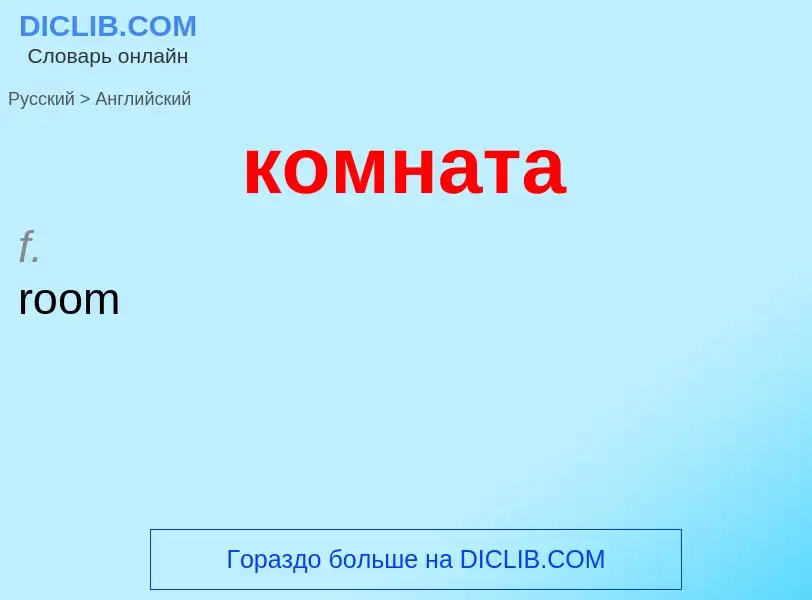 DICLIB.COM
Словарь онлайн

Русский > Английский

комната

f.
room

Гораздо больше на DICLIB.COM